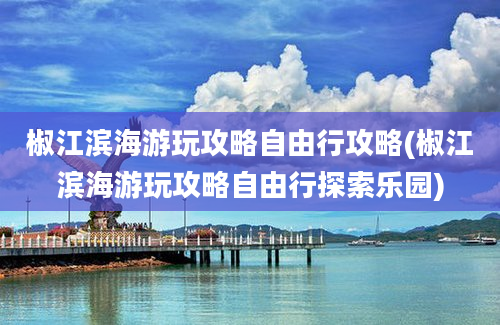 椒江滨海游玩攻略自由行攻略(椒江滨海游玩攻略自由行探索乐园)